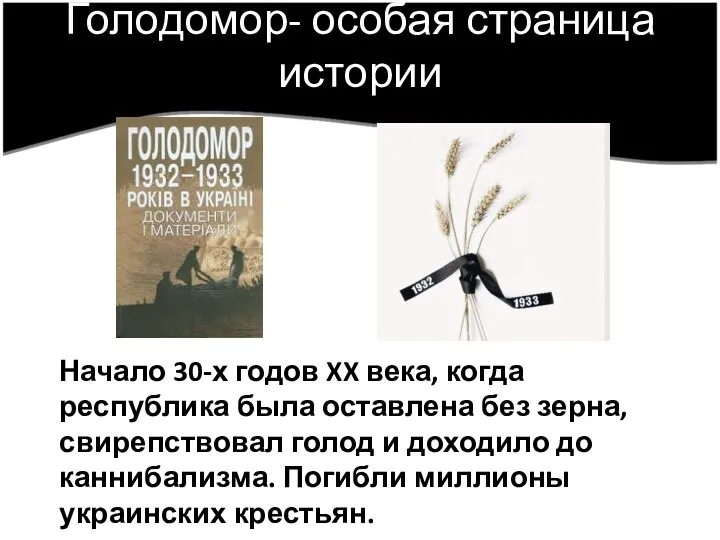 Голодомор- особая страница истории

ГОЛОДОМОР
1932–1933
РОКІВ В УКРАЇНІ
ДОКУМЕНТИ
І МАТЕРІАЛИ

1932
1933

Начало 30-х годов XX века, когда республика была оставлена без зерна, свирепствовал голод и доходило до каннибализма. Погибли миллионы украинских крестьян.